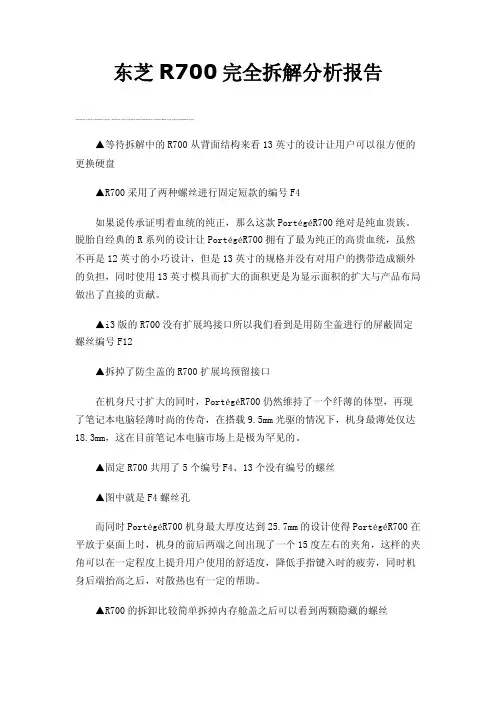 东芝 R700 完全拆解分析报告

▲等待拆解中的 R700 从背面结构来看 13 英寸的设计让用户可以很方便的更换硬盘

▲R700 采用了两种螺丝进行固定短款的编号 F4

如果说传承证明着血统的纯正，那么这款 PortégéR700 绝对是纯血贵族。脱胎自经典的 R 系列的设计让 PortégéR700 拥有了最为纯正的高贵血统，虽然不再是 12 英寸的小巧设计，但是 13 英寸的规格并没有对用户的携带造成额外的负担，同时使用 13 英寸模具而扩大的面积更是为显示面积的扩大与产品布局做出了直接的贡献。

▲i3 版的 R700 没有扩展坞接口所以我们看到是用防尘盖进行的屏蔽固定螺丝编号 F12

▲拆掉了防尘盖的 R700 扩展坞预留接口

在机身尺寸扩大的同时，PortégéR700 仍然维持了一个纤薄的体型，再现了笔记本电脑轻薄时尚的传奇，在搭载 9.5mm 光驱的情况下，机身最薄处仅达 18.3mm，这在目前笔记本电脑市场上是极为罕见的。

▲固定 R700 共用了 5 个编号 F4、13 个没有编号的螺丝

▲图中就是 F4 螺丝孔

而同时 PortégéR700 机身最大厚度达到 25.7mm 的设计使得 PortégéR700 在平放于桌面上时，机身的前后两端之间出现了一个 15 度左右的夹角，这样的夹角可以在一定程度上提升用户使用的舒适度，降低手指键入时的疲劳，同时机身后端抬高之后，对散热也有一定的帮助。

▲R700 的拆卸比较简单拆掉内存舱盖之后可以看到两颗隐藏的螺丝